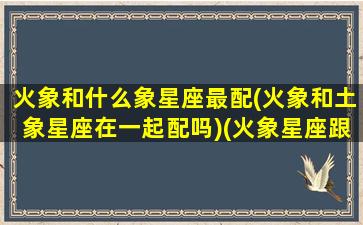 火象和什么象星座最配(火象和土象星座在一起配吗)(火象星座跟